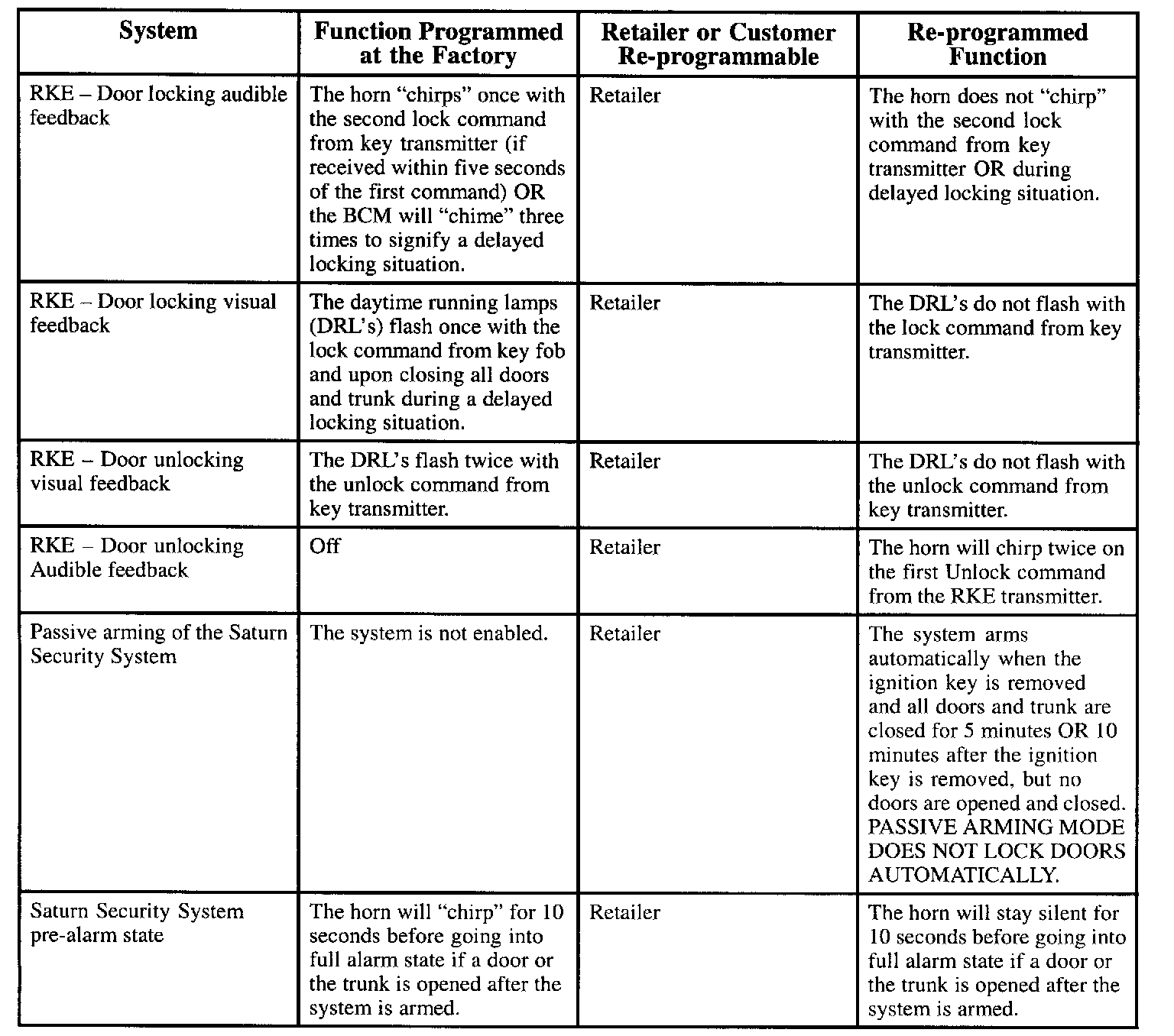 | System | Function Programmed at the Factory | Retailer or Customer Re-programmable | Re-programmed Function |
|---|---|---|---|
| RKE – Door locking audible feedback | The horn “chirps” once with the second lock command from key transmitter (if received within five seconds of the first command) OR the BCM will “chime” three times to signify a delayed locking situation. | Retailer | The horn does not “chirp” with the second lock command from key transmitter OR during delayed locking situation. |
| RKE – Door locking visual feedback | The daytime running lamps (DRL’s) flash once with the lock command from key fob and upon closing all doors and trunk during a delayed locking situation. | Retailer | The DRL’s do not flash with the lock command from key transmitter. |
| RKE – Door unlocking visual feedback | The DRL’s flash twice with the unlock command from key transmitter. | Retailer | The DRL’s do not flash with the unlock command from key transmitter. |
| RKE – Door unlocking Audible feedback | Off | Retailer | The horn will chirp twice on the first Unlock command from the RKE transmitter. |
| Passive arming of the Saturn Security System | The system is not enabled. | Retailer | The system arms automatically when the ignition key is removed and all doors and trunk are closed for 5 minutes OR 10 minutes after the ignition key is removed, but no doors are opened and closed. PASSIVE ARMING MODE DOES NOT LOCK DOORS AUTOMATICALLY. |
| Saturn Security System pre-alarm state | The horn will “chirp” for 10 seconds before going into full alarm state if a door or the trunk is opened after the system is armed. | Retailer | The horn will stay silent for 10 seconds before going into full alarm state if a door or the trunk is opened after the system is armed. |